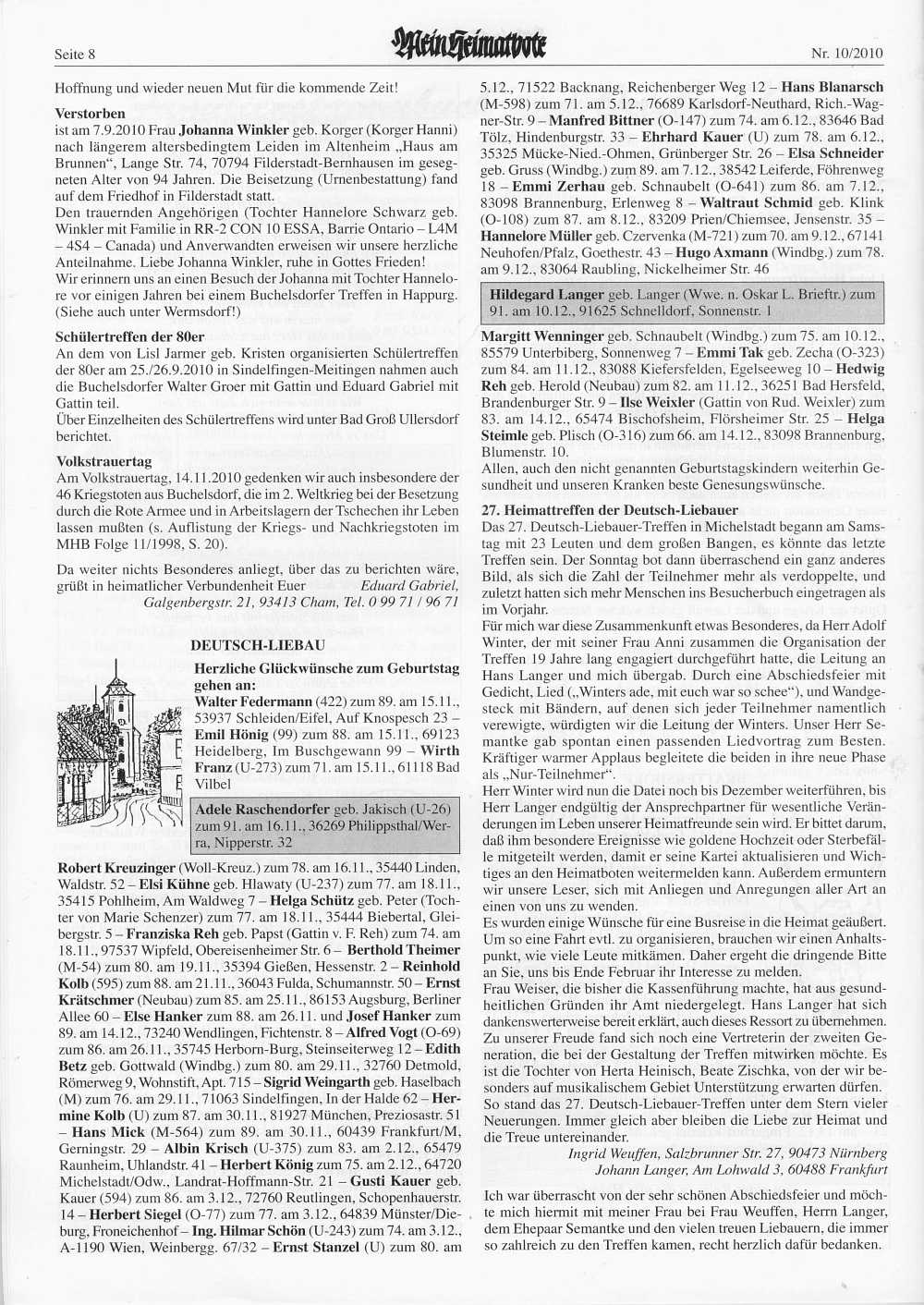 Seite 8

Mein Heimatbote

Nr. 10/2010

Hoffnung und wieder neuen Mut für die kommende Zeit!

Verstorben
ist am 7.9.2010 Frau Johanna Winkler geb. Korger (Korger Hanni) nach längerem altersbedingtem Leiden im Altenheim „Haus am Brunnen“, Lange Str. 74, 70794 Filderstadt-Bernhausen im gesegneten Alter von 94 Jahren. Die Beisetzung (Urnenbestattung) fand auf dem Friedhof in Filderstadt statt.
Den trauernden Angehörigen (Tochter Hannelore Schwarz geb. Winkler mit Familie in RR-2 CON 10 ESSA, Barrie Ontario – L4M – 4S4 – Canada) und Anverwandten erweisen wir unsere herzliche Anteilnahme. Liebe Johanna Winkler, ruhe in Gottes Frieden!
Wir erinnern uns an einen Besuch der Johanna mit Tochter Hannelore vor einigen Jahren bei einem Buchelsdorfer Treffen in Happurg. (Siehe auch unter Wermsdorf!)

Schülertreffen der 80er
An dem von Lisl Jarmer geb. Kristen organisierten Schülertreffen der 80er am 25./26.9.2010 in Sindelfingen-Meitingen nahmen auch die Buchelsdorfer Walter Groer mit Gattin und Eduard Gabriel mit Gattin teil.
Über Einzelheiten des Schülertreffens wird unter Bad Groß Ullersdorf berichtet.

Volkstrauertag
Am Volkstrauertag, 14.11.2010 gedenken wir auch insbesondere der 46 Kriegstoten aus Buchelsdorf, die im 2. Weltkrieg bei der Besetzung durch die Rote Armee und in Arbeitslagern der Tschechen ihr Leben lassen mußten (s. Auflistung der Kriegs- und Nachkriegstoten im MHB Folge 11/1998, S. 20).

Da weiter nichts Besonderes anliegt, über das zu berichten wäre, grüßt in heimatlicher Verbundenheit Euer Eduard Gabriel, Galgenbergstr. 21, 93413 Cham, Tel. 0 99 71 / 96 71

DEUTSCH-LIEBAU

Herzliche Glückwünsche zum Geburtstag gehen an:
Walter Federmann (422) zum 89. am 15.11., 53937 Schleiden/Eifel, Auf Knospesch 23 – Emil Hönig (99) zum 88. am 15.11., 69123 Heidelberg, Im Buschgewann 99 – Wirth Franz (U-273) zum 71. am 15.11., 61118 Bad Vilbel

Adele Raschendorfer geb. Jakisch (U-26) zum 91. am 16.11., 36269 Philippsthal/Werra, Nipperstr. 32

Robert Kreuzinger (Woll-Kreuz.) zum 78. am 16.11., 35440 Linden, Waldstr. 52 – Elsi Kühne geb. Hlawaty (U-237) zum 77. am 18.11., 35415 Pohlheim, Am Waldweg 7 – Helga Schütz geb. Peter (Tochter von Marie Schenzer) zum 77. am 18.11., 35444 Biebertal, Gleibergstr. 5 – Franziska Reh geb. Papst (Gattin v. F. Reh) zum 74. am 18.11., 97537 Wipfeld, Obereisenheimer Str. 6 – Berthold Theimer (M-54) zum 80. am 19.11., 35394 Gießen, Hessenstr. 2 – Reinhold Kolb (595) zum 88. am 21.11., 36043 Fulda, Schumannstr. 50 – Ernst Krätschmer (Neubau) zum 85. am 25.11., 86153 Augsburg, Berliner Allee 60 – Else Hanker zum 88. am 26.11. und Josef Hanker zum 89. am 14.12., 73240 Wendlingen, Fichtenstr. 8 – Alfred Vogt (O-69) zum 86. am 26.11., 35745 Herborn-Burg, Steinseiterweg 12 – Edith Betz geb. Gottwald (Windbg.) zum 80. am 29.11., 32760 Detmold, Römerweg 9, Wohnstift, Apt. 715 – Sigrid Weingarth geb. Haselbach (M) zum 76. am 29.11., 71063 Sindelfingen, In der Halde 62 – Hermine Kolb (U) zum 87. am 30.11., 81927 München, Preziosastr. 51 – Hans Mick (M-564) zum 89. am 30.11., 60439 Frankfurt/M, Gerningstr. 29 – Albin Krisch (U-375) zum 83. am 2.12., 65479 Raunheim, Uhlandstr. 41 – Herbert König zum 75. am 2.12., 64720 Michelstadt/Odw., Landrat-Hoffmann-Str. 21 – Gusti Kauer geb. Kauer (594) zum 86. am 3.12., 72760 Reutlingen, Schopenhauerstr. 14 – Herbert Siegel (O-77) zum 77. am 3.12., 64839 Münster/Dieburg, Froneichenhof – Ing. Hilmar Schön (U-243) zum 74. am 3.12., A-1190 Wien, Weinbergg. 67/32 – Ernst Stanzel (U) zum 80. am 5.12., 71522 Backnang, Reichenberger Weg 12 – Hans Blanarsch (M-598) zum 71. am 5.12., 76689 Karlsdorf-Neuthard, Rich.-Wagner-Str. 9 – Manfred Bittner (O-147) zum 74. am 6.12., 83646 Bad Tölz, Hindenburgstr. 33 – Ehrhard Kauer (U) zum 78. am 6.12., 35325 Mücke-Nied.-Ohmen, Grünberger Str. 26 – Elsa Schneider geb. Gruss (Windbg.) zum 89. am 7.12., 38542 Leiferde, Föhrenweg 18 – Emmi Zerhau geb. Schnaubelt (O-641) zum 86. am 7.12., 83098 Brannenburg, Erlenweg 8 – Waltraut Schmid geb. Klink (O-108) zum 87. am 8.12., 83209 Prien/Chiemsee, Jensenstr. 35 – Hannelore Müller geb. Czervenka (M-721) zum 70. am 9.12., 67141 Neuhofen/Pfalz, Goethestr. 43 – Hugo Axmann (Windbg.) zum 78. am 9.12., 83064 Raubling, Nickelheimer Str. 46

Hildegard Langer geb. Langer (Wwe. n. Oskar L. Brieftr.) zum 91. am 10.12., 91625 Schnelldorf, Sonnenstr. 1

Margitt Wenninger geb. Schnaubelt (Windbg.) zum 75. am 10.12., 85579 Unterbiberg, Sonnenweg 7 – Emmi Tak geb. Zecha (O-323) zum 84. am 11.12., 83088 Kiefersfelden, Egelseeweg 10 – Hedwig Reh geb. Herold (Neubau) zum 82. am 11.12., 36251 Bad Hersfeld, Brandenburger Str. 9 – Ilse Weixler (Gattin von Rud. Weixler) zum 83. am 14.12., 65474 Bischofsheim, Flörsheimer Str. 25 – Helga Steimle geb. Plisch (O-316) zum 66. am 14.12., 83098 Brannenburg, Blumenstr. 10.
Allen, auch den nicht genannten Geburtstagskindern weiterhin Gesundheit und unseren Kranken beste Genesungswünsche.

27. Heimattreffen der Deutsch-Liebauer
Das 27. Deutsch-Liebauer-Treffen in Michelstadt begann am Samstag mit 23 Leuten und dem großen Bangen, es könnte das letzte Treffen sein. Der Sonntag bot dann überraschend ein ganz anderes Bild, als sich die Zahl der Teilnehmer mehr als verdoppelte, und zuletzt hatten sich mehr Menschen ins Besucherbuch eingetragen als im Vorjahr.
Für mich war diese Zusammenkunft etwas Besonderes, da Herr Adolf Winter, der mit seiner Frau Anni zusammen die Organisation der Treffen 19 Jahre lang engagiert durchgeführt hatte, die Leitung an Hans Langer und mich übergab. Durch eine Abschiedsfeier mit Gedicht, Lied („Winters ade, mit euch war so schee“), und Wandgesteck mit Bändern, auf denen sich jeder Teilnehmer namentlich verewigte, würdigten wir die Leitung der Winters. Unser Herr Semantke gab spontan einen passenden Liedvortrag zum Besten. Kräftiger warmer Applaus begleitete die beiden in ihre neue Phase als „Nur-Teilnehmer“.
Herr Winter wird nun die Datei noch bis Dezember weiterführen, bis Herr Langer endgültig der Ansprechpartner für wesentliche Veränderungen im Leben unserer Heimatfreunde sein wird. Er bittet darum, daß ihm besondere Ereignisse wie goldene Hochzeit oder Sterbefälle mitgeteilt werden, damit er seine Kartei aktualisieren und Wichtiges an den Heimatboten weitermelden kann. Außerdem ermuntern wir unsere Leser, sich mit Anliegen und Anregungen aller Art an einen von uns zu wenden.
Es wurden einige Wünsche für eine Busreise in die Heimat geäußert. Um so eine Fahrt evtl. zu organisieren, brauchen wir einen Anhaltspunkt, wie viele Leute mitkämen. Daher ergeht die dringende Bitte an Sie, uns bis Ende Februar ihr Interesse zu melden.
Frau Weiser, die bisher die Kassenführung machte, hat aus gesundheitlichen Gründen ihr Amt niedergelegt. Hans Langer hat sich dankenswerterweise bereit erklärt, auch dieses Ressort zu übernehmen.
Zu unserer Freude fand sich noch eine Vertreterin der zweiten Generation, die bei der Gestaltung der Treffen mitwirken möchte. Es ist die Tochter von Herta Heinisch, Beate Zischka, von der wir besonders auf musikalischem Gebiet Unterstützung erwarten dürfen.
So stand das 27. Deutsch-Liebauer-Treffen unter dem Stern vieler Neuerungen. Immer gleich aber bleiben die Liebe zur Heimat und die Treue untereinander.
Ingrid Weuffen, Salzbrunner Str. 27, 90473 Nürnberg
Johann Langer, Am Lohwald 3, 60488 Frankfurt

Ich war überrascht von der sehr schönen Abschiedsfeier und möchte mich hiermit mit meiner Frau bei Frau Weuffen, Herrn Langer, dem Ehepaar Semantke und den vielen treuen Liebauern, die immer so zahlreich zu den Treffen kamen, recht herzlich dafür bedanken.